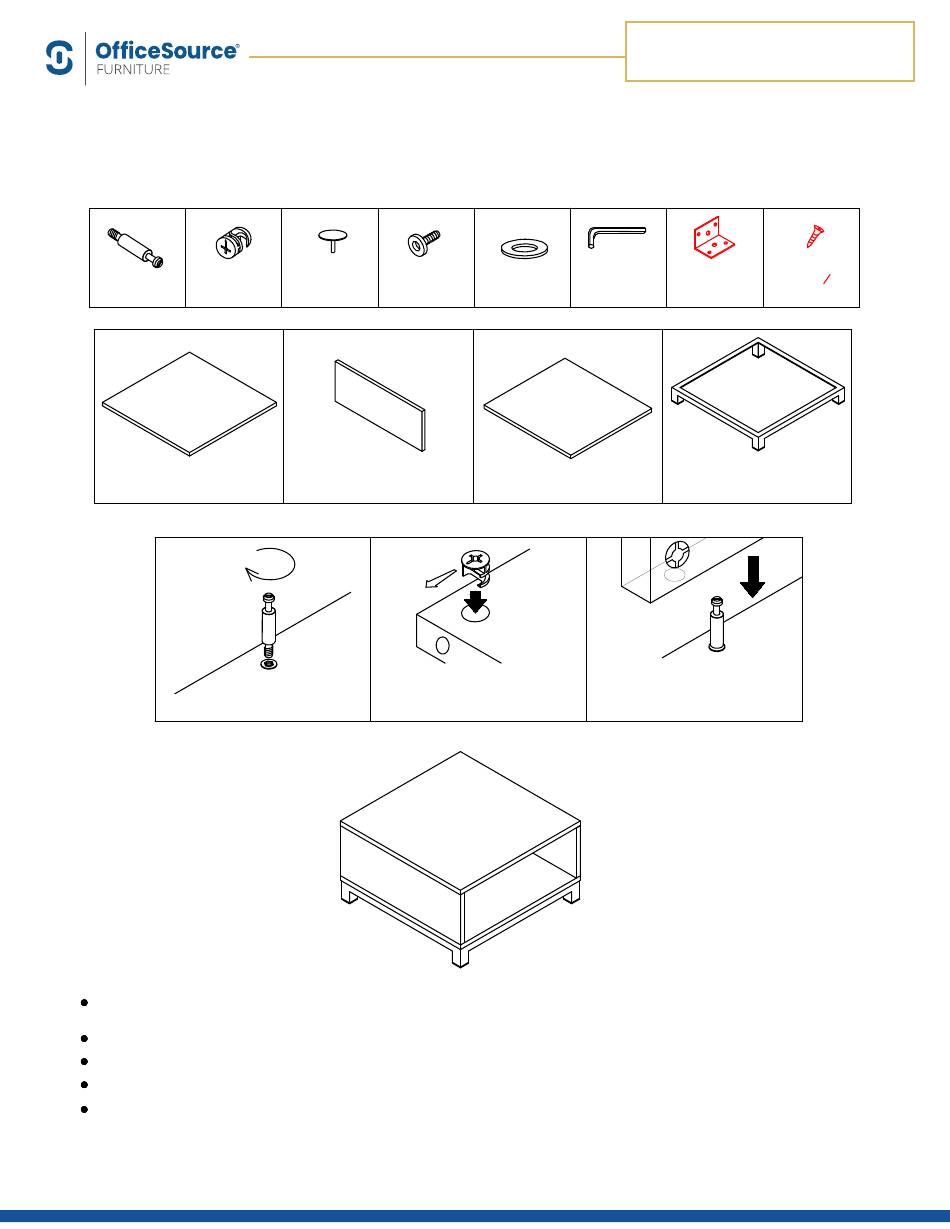 OfficeSource®
FURNITURE